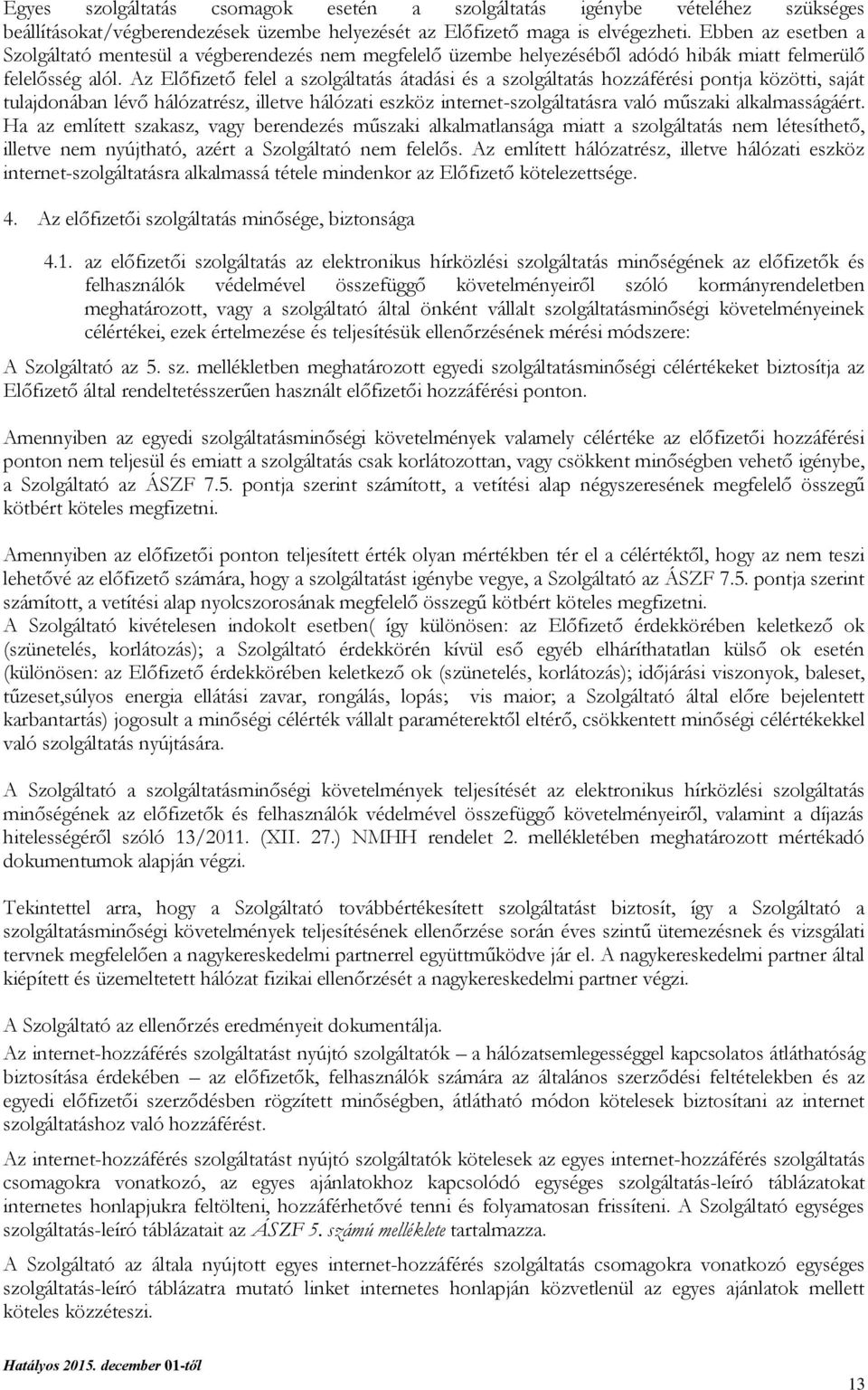 Egyes szolgáltatás csomagok esetén a szolgáltatás igénybe vételéhez szükséges beállításokat/végberendezések üzembe helyezését az Előfizető maga is elvégezheti. Ebben az esetben a Szolgáltató mentesül a végberendezés nem megfelelő üzembe helyezéséből adódó hibák miatt felmerülő felelősség alól. Az Előfizető felel a szolgáltatás átadási és a szolgáltatás hozzáférési pontja közötti, saját tulajdonában lévő hálózatrész, illetve hálózati eszköz internet-szolgáltatásra való műszaki alkalmasságáért. Ha az említett szakasz, vagy berendezés műszaki alkalmatlansága miatt a szolgáltatás nem létesíthető, illetve nem nyújtható, azért a Szolgáltató nem felelős. Az említett hálózatrész, illetve hálózati eszköz internet-szolgáltatásra alkalmassá tétele mindenkor az Előfizető kötelezettsége.

4. Az előfizetői szolgáltatás minősége, biztonsága

4.1. az előfizetői szolgáltatás az elektronikus hírközlési szolgáltatás minőségének az előfizetők és felhasználók védelmével összefüggő követelményeiről szóló kormányrendeletben meghatározott, vagy a szolgáltató által önként vállalt szolgáltatásminőségi követelményeinek célértékei, ezek értelmezése és teljesítésük ellenőrzésének mérési módszere:

A Szolgáltató az 5. sz. mellékletben meghatározott egyedi szolgáltatásminőségi célértékeket biztosítja az Előfizető által rendeltetésszerűen használt előfizetői hozzáférési ponton.

Amennyiben az egyedi szolgáltatásminőségi követelmények valamely célértéke az előfizetői hozzáférési ponton nem teljesül és emiatt a szolgáltatás csak korlátozottan, vagy csökkent minőségben vehető igénybe, a Szolgáltató az ÁSZF 7.5. pontja szerint számított, a vetítési alap négyszeresének megfelelő összegű kötbért köteles megfizetni.

Amennyiben az előfizetői ponton teljesített érték olyan mértékben tér el a célértéktől, hogy az nem teszi lehetővé az előfizető számára, hogy a szolgáltatást igénybe vegye, a Szolgáltató az ÁSZF 7.5. pontja szerint számított, a vetítési alap nyolcszorosának megfelelő összegű kötbért köteles megfizetni.
A Szolgáltató kivételesen indokolt esetben( így különösen: az Előfizető érdekkörében keletkező ok (szünetelés, korlátozás); a Szolgáltató érdekkörén kívül eső egyéb elháríthatatlan külső ok esetén (különösen: az Előfizető érdekkörében keletkező ok (szünetelés, korlátozás); időjárási viszonyok, baleset, tűzeset,súlyos energia ellátási zavar, rongálás, lopás; vis maior; a Szolgáltató által előre bejelentett karbantartás) jogosult a minőségi célérték vállalt paraméterektől eltérő, csökkentett minőségi célértékekkel való szolgáltatás nyújtására.

A Szolgáltató a szolgáltatásminőségi követelmények teljesítését az elektronikus hírközlési szolgáltatás minőségének az előfizetők és felhasználók védelmével összefüggő követelményeiről, valamint a díjazás hitelességéről szóló 13/2011. (XII. 27.) NMHH rendelet 2. mellékletében meghatározott mértékadó dokumentumok alapján végzi.

Tekintettel arra, hogy a Szolgáltató továbbértékesített szolgáltatást biztosít, így a Szolgáltató a szolgáltatásminőségi követelmények teljesítésének ellenőrzése során éves szintű ütemezésnek és vizsgálati tervnek megfelelően a nagykereskedelmi partnerrel együttműködve jár el. A nagykereskedelmi partner által kiépített és üzemeltetett hálózat fizikai ellenőrzését a nagykereskedelmi partner végzi.

A Szolgáltató az ellenőrzés eredményeit dokumentálja.
Az internet-hozzáférés szolgáltatást nyújtó szolgáltatók – a hálózatsemlegességgel kapcsolatos átláthatóság biztosítása érdekében – az előfizetők, felhasználók számára az általános szerződési feltételekben és az egyedi előfizetői szerződésben rögzített minőségben, átlátható módon kötelesek biztosítani az internet szolgáltatáshoz való hozzáférést.

Az internet-hozzáférés szolgáltatást nyújtó szolgáltatók kötelesek az egyes internet-hozzáférés szolgáltatás csomagokra vonatkozó, az egyes ajánlatokhoz kapcsolódó egységes szolgáltatás-leíró táblázatokat internetes honlapjukra feltölteni, hozzáférhetővé tenni és folyamatosan frissíteni. A Szolgáltató egységes szolgáltatás-leíró táblázatait az ÁSZF 5. számú melléklete tartalmazza.

A Szolgáltató az általa nyújtott egyes internet-hozzáférés szolgáltatás csomagokra vonatkozó egységes szolgáltatás-leíró táblázatra mutató linket internetes honlapján közvetlenül az egyes ajánlatok mellett köteles közzéteszi.

Hatályos 2015. december 01-től

13